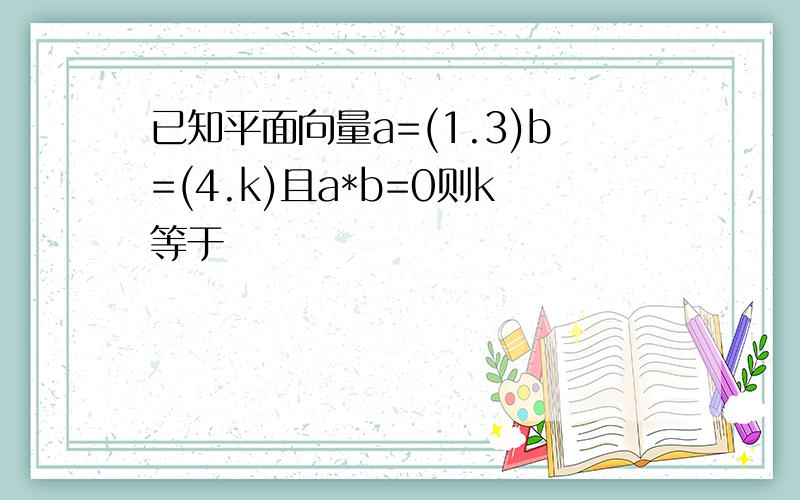 已知平面向量a=(1.3)b=(4.k)且a*b=0则k等于